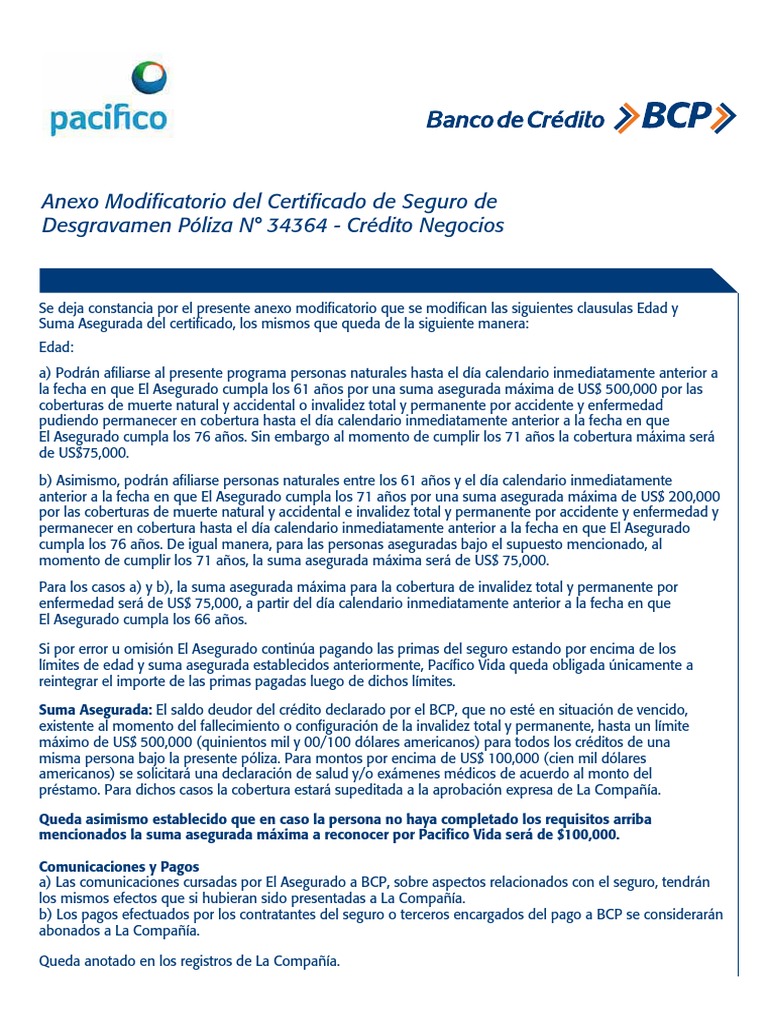 pacifico

Banco de Crédito BCP

Anexo Modificatorio del Certificado de Seguro de Desgravamen Póliza N° 34364 - Crédito Negocios

Se deja constancia por el presente anexo modificatorio que se modifican las siguientes clausulas Edad y Suma Asegurada del certificado, los mismos que queda de la siguiente manera:

Edad:

a) Podrán afiliarse al presente programa personas naturales hasta el día calendario inmediatamente anterior a la fecha en que El Asegurado cumpla los 61 años por una suma asegurada máxima de US$ 500,000 por las coberturas de muerte natural y accidental o invalidez total y permanente por accidente y enfermedad pudiendo permanecer en cobertura hasta el día calendario inmediatamente anterior a la fecha en que El Asegurado cumpla los 76 años. Sin embargo al momento de cumplir los 71 años la cobertura máxima será de US$75,000.

b) Asimismo, podrán afiliarse personas naturales entre los 61 años y el día calendario inmediatamente anterior a la fecha en que El Asegurado cumpla los 71 años por una suma asegurada máxima de US$ 200,000 por las coberturas de muerte natural y accidental e invalidez total y permanente por accidente y enfermedad y permanecer en cobertura hasta el día calendario inmediatamente anterior a la fecha en que El Asegurado cumpla los 76 años. De igual manera, para las personas aseguradas bajo el supuesto mencionado, al momento de cumplir los 71 años, la suma asegurada máxima será de US$ 75,000.

Para los casos a) y b), la suma asegurada máxima para la cobertura de invalidez total y permanente por enfermedad será de US$ 75,000, a partir del día calendario inmediatamente anterior a la fecha en que El Asegurado cumpla los 66 años.

Si por error u omisión El Asegurado continúa pagando las primas del seguro estando por encima de los límites de edad y suma asegurada establecidos anteriormente, Pacífico Vida queda obligada únicamente a reintegrar el importe de las primas pagadas luego de dichos límites.

Suma Asegurada: El saldo deudor del crédito declarado por el BCP, que no esté en situación de vencido, existente al momento del fallecimiento o configuración de la invalidez total y permanente, hasta un límite máximo de US$ 500,000 (quinientos mil y 00/100 dólares americanos) para todos los créditos de una misma persona bajo la presente póliza. Para montos por encima de US$ 100,000 (cien mil dólares americanos) se solicitará una declaración de salud y/o exámenes médicos de acuerdo al monto del préstamo. Para dichos casos la cobertura estará supeditada a la aprobación expresa de La Compañía.

Queda asimismo establecido que en caso la persona no haya completado los requisitos arriba mencionados la suma asegurada máxima a reconocer por Pacifico Vida será de $100,000.

Comunicaciones y Pagos
a) Las comunicaciones cursadas por El Asegurado a BCP, sobre aspectos relacionados con el seguro, tendrán los mismos efectos que si hubieran sido presentadas a La Compañía.
b) Los pagos efectuados por los contratantes del seguro o terceros encargados del pago a BCP se considerarán abonados a La Compañía.

Queda anotado en los registros de La Compañía.